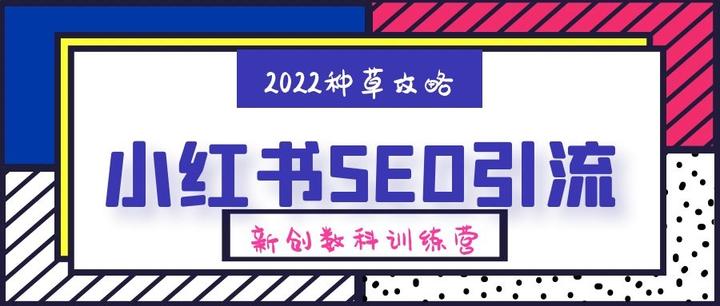 2022种草攻略

小红书SEO引流

新创数科训练营